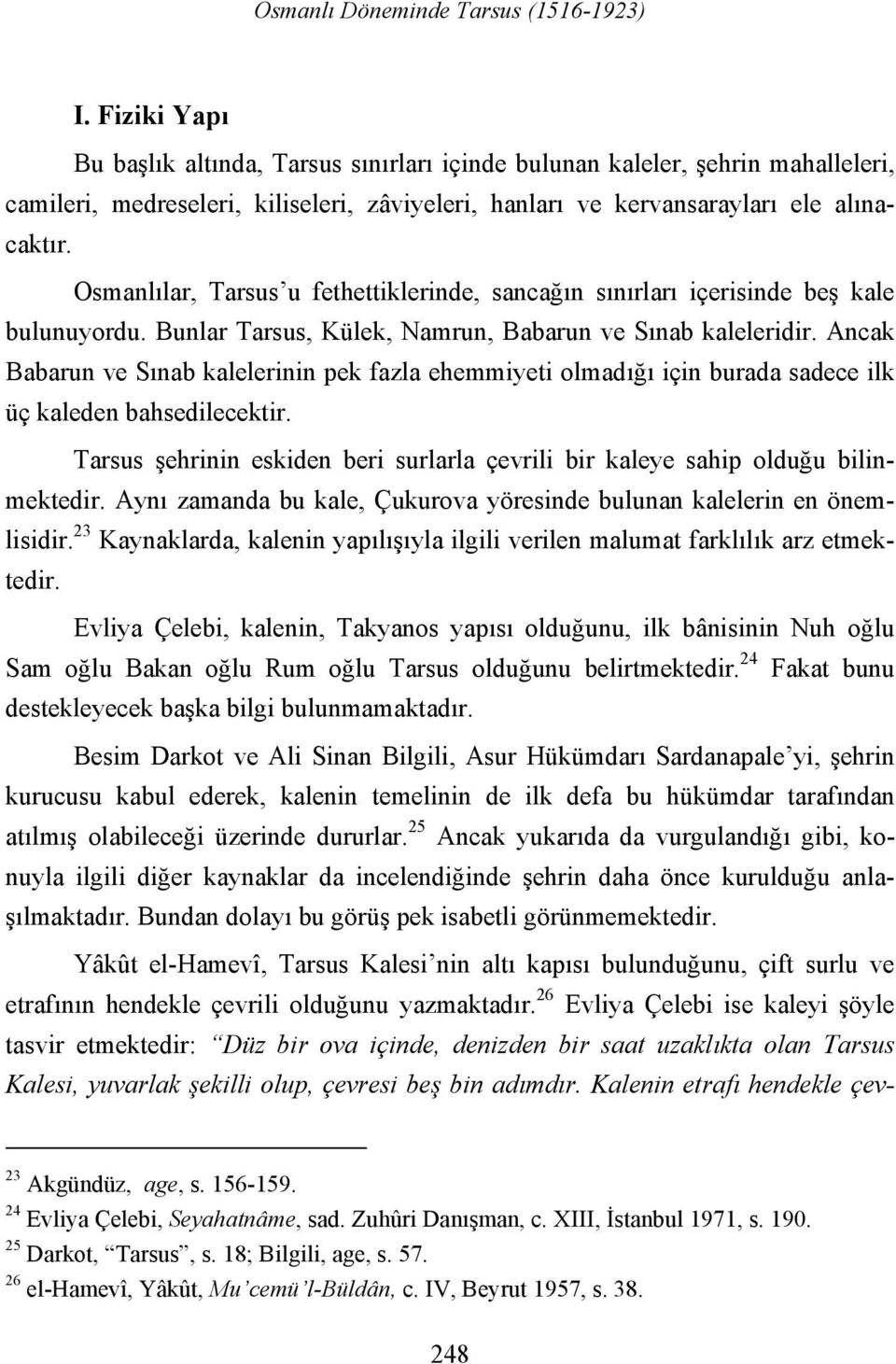 Osmanlı Döneminde Tarsus (1516-1923)

I. Fiziki Yapı

Bu başlık altında, Tarsus sınırları içinde bulunan kaleler, şehrin mahalleleri, camileri, medreseleri, kiliseleri, zâviyeleri, hanları ve kervansarayları ele alınacaktır.

Osmanlılar, Tarsus'u fethettiklerinde, sancağın sınırları içerisinde beş kale bulunuyordu. Bunlar Tarsus, Külek, Namrun, Babarun ve Sınab kaleleridir. Ancak Babarun ve Sınab kalelerinin pek fazla ehemmiyeti olmadığı için burada sadece ilk üç kaleden bahsedilecektir.

Tarsus şehrinin eskiden beri surlarla çevrili bir kaleye sahip olduğu bilinmektedir. Aynı zamanda bu kale, Çukurova yöresinde bulunan kalelerin en önemlisidir.$^{23}$ Kaynaklarda, kalenin yapılışıyla ilgili verilen malumat farklılık arz etmektedir.

Evliya Çelebi, kalenin, Takyanos yapısı olduğunu, ilk bânisinin Nuh oğlu Sam oğlu Bakan oğlu Rum oğlu Tarsus olduğunu belirtmektedir.$^{24}$ Fakat bunu destekleyecek başka bilgi bulunmamaktadır.

Besim Darkot ve Ali Sinan Bilgili, Asur Hükümdarı Sardanapale'yi, şehrin kurucusu kabul ederek, kalenin temelinin de ilk defa bu hükümdar tarafından atılmış olabileceği üzerinde dururlar.$^{25}$ Ancak yukarıda da vurgulandığı gibi, konuyla ilgili diğer kaynaklar da incelendiğinde şehrin daha önce kurulduğu anlaşılmaktadır. Bundan dolayı bu görüş pek isabetli görünmemektedir.

Yâkût el-Hamevî, Tarsus Kalesi'nin altı kapısı bulunduğunu, çift surlu ve etrafının hendekle çevrili olduğunu yazmaktadır.$^{26}$ Evliya Çelebi ise kaleyi şöyle tasvir etmektedir: "Düz bir ova içinde, denizden bir saat uzaklıkta olan Tarsus Kalesi, yuvarlak şekilli olup, çevresi beş bin adımdır. Kalenin etrafı hendekle çev-

$^{23}$ Akgündüz, age, s. 156-159.
$^{24}$ Evliya Çelebi, Seyahatnâme, sad. Zuhûri Danışman, c. XIII, İstanbul 1971, s. 190.
$^{25}$ Darkot, "Tarsus", s. 18; Bilgili, age, s. 57.
$^{26}$ el-Hamevî, Yâkût, Mu'cemü'l-Büldân, c. IV, Beyrut 1957, s. 38.

248